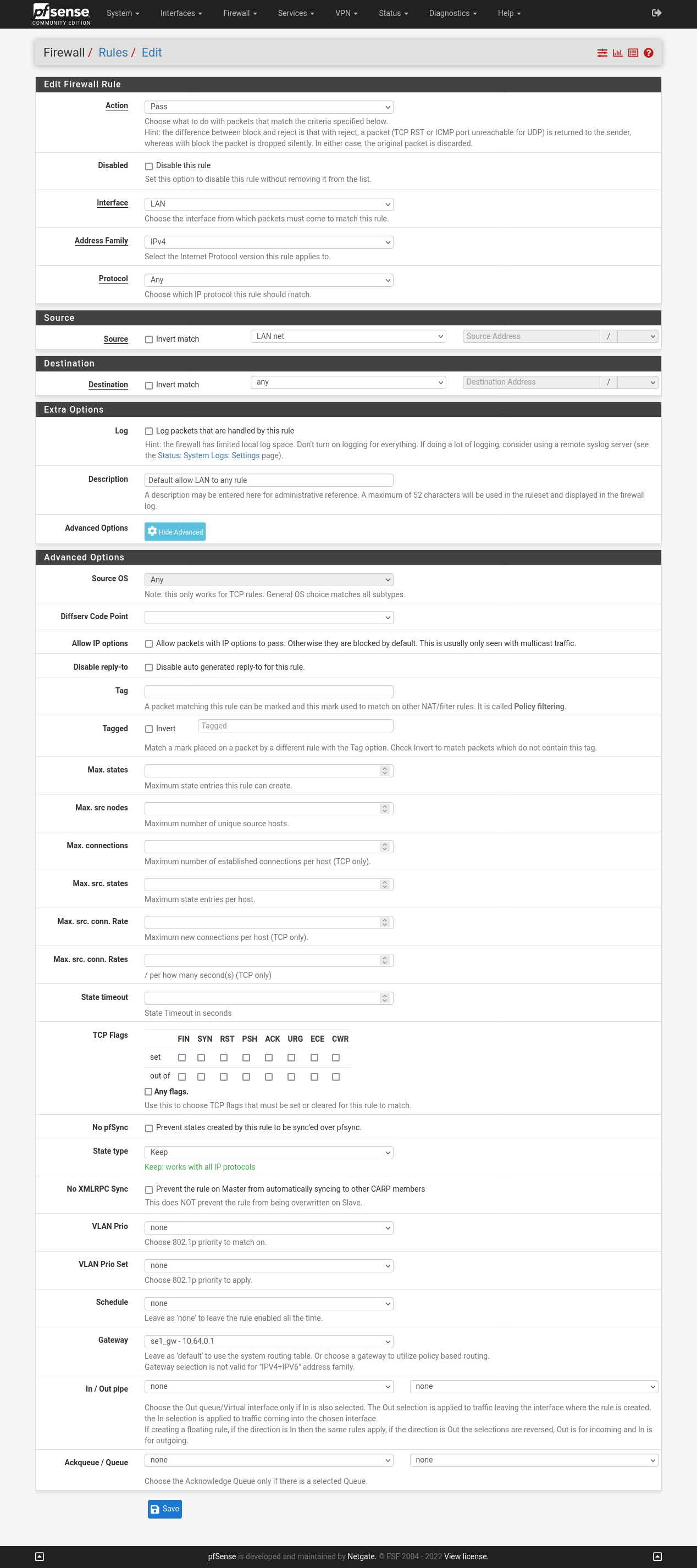 pfsense COMMUNITY EDITION System Interfaces Firewall Services VPN Status Diagnostics Help

Firewall / Rules / Edit

Edit Firewall Rule

Action Pass
Choose what to do with packets that match the criteria specified below.
Hint: the difference between block and reject is that with reject, a packet (TCP RST or ICMP port unreachable for UDP) is returned to the sender, whereas with block the packet is dropped silently. In either case, the original packet is discarded.

Disabled Disable this rule
Set this option to disable this rule without removing it from the list.

Interface LAN
Choose the interface from which packets must come to match this rule.

Address Family IPv4
Select the Internet Protocol version this rule applies to.

Protocol Any
Choose which IP protocol this rule should match.

Source

Source Invert match LAN net Source Address /

Destination

Destination Invert match any Destination Address /

Extra Options

Log Log packets that are handled by this rule
Hint: the firewall has limited local log space. Don't turn on logging for everything. If doing a lot of logging, consider using a remote syslog server (see the Status: System Logs: Settings page).

Description Default allow LAN to any rule
A description may be entered here for administrative reference. A maximum of 52 characters will be used in the ruleset and displayed in the firewall log.

Advanced Options Hide Advanced

Advanced Options

Source OS Any
Note: this only works for TCP rules. General OS choice matches all subtypes.

Diffserv Code Point

Allow IP options Allow packets with IP options to pass. Otherwise they are blocked by default. This is usually only seen with multicast traffic.

Disable reply-to Disable auto generated reply-to for this rule.

Tag
A packet matching this rule can be marked and this mark used to match on other NAT/filter rules. It is called Policy filtering.

Tagged Invert Tagged
Match a mark placed on a packet by a different rule with the Tag option. Check Invert to match packets which do not contain this tag.

Max. states
Maximum state entries this rule can create.

Max. src nodes
Maximum number of unique source hosts.

Max. connections
Maximum number of established connections per host (TCP only).

Max. src. states
Maximum state entries per host.

Max. src. conn. Rate
Maximum new connections per host (TCP only).

Max. src. conn. Rates
/ per how many second(s) (TCP only)

State timeout
State Timeout in seconds

TCP Flags

| | FIN | SYN | RST | PSH | ACK | URG | ECE | CWR |
|---|---|---|---|---|---|---|---|---|
| set | | | | | | | | |
| out of | | | | | | | | |

Any flags.
Use this to choose TCP flags that must be set or cleared for this rule to match.

No pfSync Prevent states created by this rule to be sync'ed over pfsync.

State type Keep
Keep: works with all IP protocols

No XMLRPC Sync Prevent the rule on Master from automatically syncing to other CARP members
This does NOT prevent the rule from being overwritten on Slave.

VLAN Prio none
Choose 802.1p priority to match on.

VLAN Prio Set none
Choose 802.1p priority to apply.

Schedule none
Leave as 'none' to leave the rule enabled all the time.

Gateway se1_gw - 10.64.0.1
Leave as 'default' to use the system routing table. Or choose a gateway to utilize policy based routing.
Gateway selection is not valid for "IPV4+IPV6" address family.

In / Out pipe none none
Choose the Out queue/Virtual interface only if In is also selected. The Out selection is applied to traffic leaving the interface where the rule is created, the In selection is applied to traffic coming into the chosen interface.
If creating a floating rule, if the direction is In then the same rules apply, if the direction is Out the selections are reversed, Out is for incoming and In is for outgoing.

Ackqueue / Queue none none
Choose the Acknowledge Queue only if there is a selected Queue.

Save

pfSense is developed and maintained by Netgate. © ESF 2004 - 2022 View license.